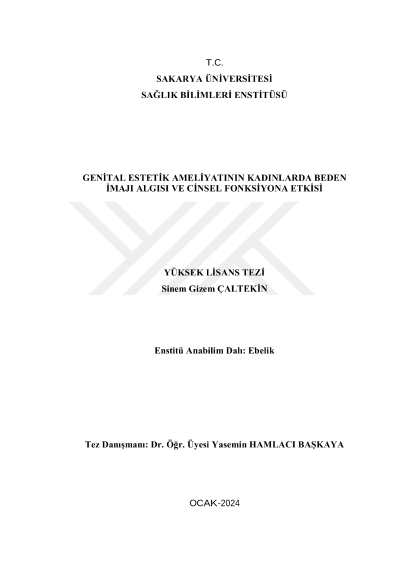 T.C.
SAKARYA ÜNİVERSİTESİ
SAĞLIK BİLİMLERİ ENSTİTÜSÜ

GENİTAL ESTETİK AMELİYATININ KADINLARDA BEDEN İMAJI ALGISI VE CİNSEL FONKSİYONA ETKİSİ

YÜKSEK LİSANS TEZİ
Sinem Gizem ÇALTEKİN

Enstitü Anabilim Dalı: Ebelik

Tez Danışmanı: Dr. Öğr. Üyesi Yasemin HAMLACI BAŞKAYA

OCAK-2024